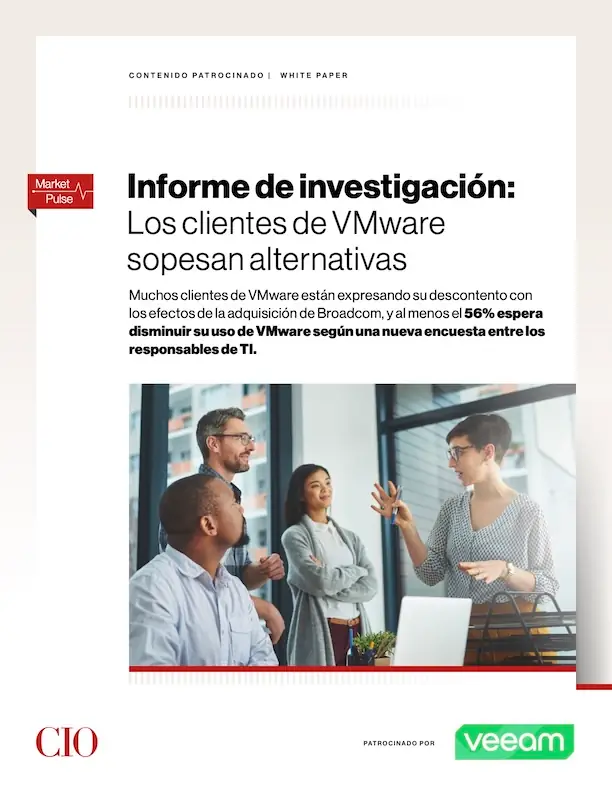 CONTENIDO PATROCINADO | WHITE PAPER

Market Pulse

Informe de investigación: Los clientes de VMware sopesan alternativas

Muchos clientes de VMware están expresando su descontento con los efectos de la adquisición de Broadcom, y al menos el 56% espera disminuir su uso de VMware según una nueva encuesta entre los responsables de TI.

CIO

PATROCINADO POR veeam